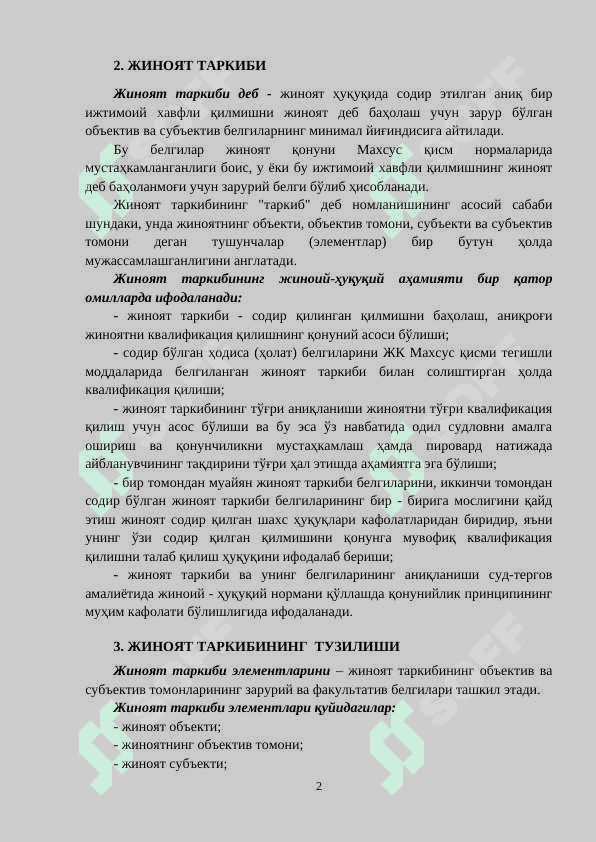 2. ЖИНОЯТ ТАРКИБИ

Жиноят таркиби деб - жиноят ҳуқуқида содир этилган аниқ бир ижтимоий хавфли қилмишни жиноят деб баҳолаш учун зарур бўлган объектив ва субъектив белгиларнинг минимал йиғиндисига айтилади.

Бу белгилар жиноят қонуни Махсус қисм нормаларида мустаҳкамланганлиги боис, у ёки бу ижтимоий хавфли қилмишнинг жиноят деб баҳоланмоғи учун зарурий белги бўлиб ҳисобланади.

Жиноят таркибининг "таркиб" деб номланишининг асосий сабаби шундаки, унда жиноятнинг объекти, объектив томони, субъекти ва субъектив томони деган тушунчалар (элементлар) бир бутун ҳолда мужассамлашганлигини англатади.

Жиноят таркибининг жиноий-ҳуқуқий аҳамияти бир қатор омилларда ифодаланади:

- жиноят таркиби - содир қилинган қилмишни баҳолаш, аниқроғи жиноятни квалификация қилишнинг қонуний асоси бўлиши;

- содир бўлган ҳодиса (ҳолат) белгиларини ЖК Махсус қисми тегишли моддаларида белгиланган жиноят таркиби билан солиштирган ҳолда квалификация қилиши;

- жиноят таркибининг тўғри аниқланиши жиноятни тўғри квалификация қилиш учун асос бўлиши ва бу эса ўз навбатида одил судловни амалга ошириш ва қонунчиликни мустаҳкамлаш ҳамда пировард натижада айбланувчининг тақдирини тўғри ҳал этишда аҳамиятга эга бўлиши;

- бир томондан муайян жиноят таркиби белгиларини, иккинчи томондан содир бўлган жиноят таркиби белгиларининг бир - бирига мослигини қайд этиш жиноят содир қилган шахс ҳуқуқлари кафолатларидан биридир, яъни унинг ўзи содир қилган қилмишини қонунга мувофиқ квалификация қилишни талаб қилиш ҳуқуқини ифодалаб бериши;

- жиноят таркиби ва унинг белгиларининг аниқланиши суд-тергов амалиётида жиноий - ҳуқуқий нормани қўллашда қонунийлик принципининг муҳим кафолати бўлишлигида ифодаланади.

3. ЖИНОЯТ ТАРКИБИНИНГ ТУЗИЛИШИ

Жиноят таркиби элементларини – жиноят таркибининг объектив ва субъектив томонларининг зарурий ва факультатив белгилари ташкил этади.

Жиноят таркиби элементлари қуйидагилар:
- жиноят объекти;
- жиноятнинг объектив томони;
- жиноят субъекти;

2